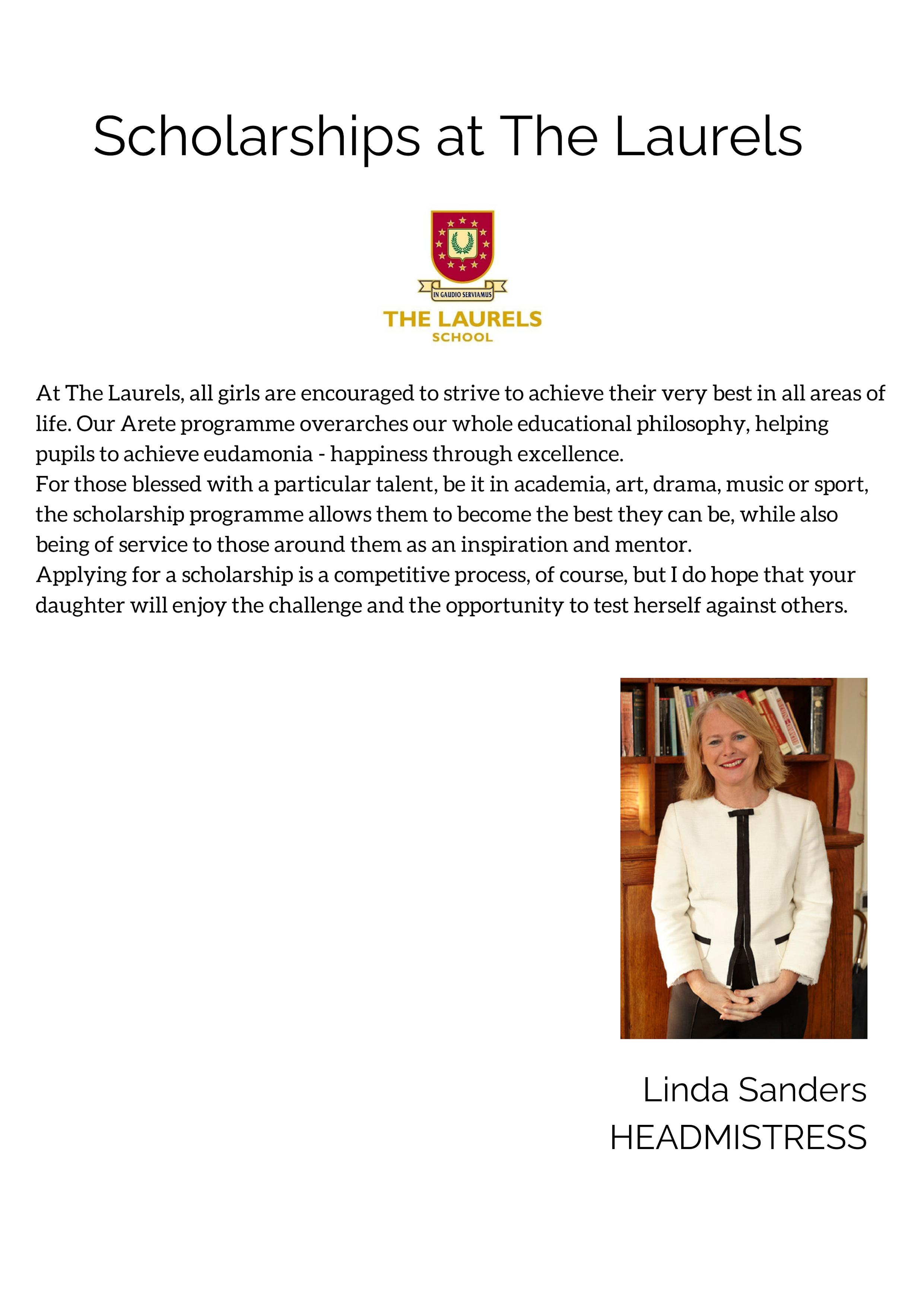 Scholarships at The Laurels

IN GAUDIO SERVIAMUS

THE LAURELS
SCHOOL

At The Laurels, all girls are encouraged to strive to achieve their very best in all areas of life. Our Arete programme overarches our whole educational philosophy, helping pupils to achieve eudamonia - happiness through excellence.
For those blessed with a particular talent, be it in academia, art, drama, music or sport, the scholarship programme allows them to become the best they can be, while also being of service to those around them as an inspiration and mentor.
Applying for a scholarship is a competitive process, of course, but I do hope that your daughter will enjoy the challenge and the opportunity to test herself against others.

Linda Sanders
HEADMISTRESS